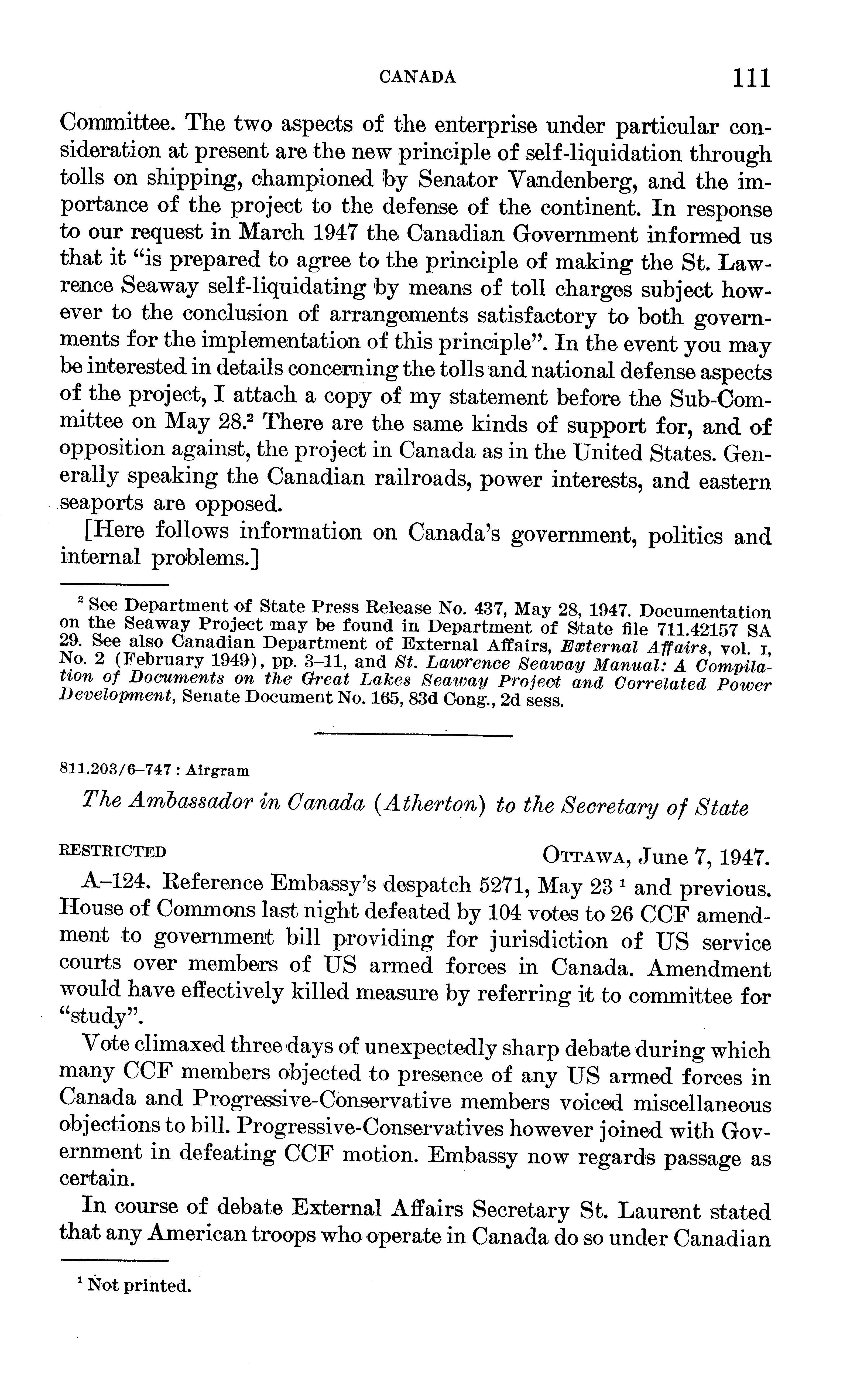 CANADA 111

Committee. The two aspects of the enterprise under particular consideration at present are the new principle of self-liquidation through tolls on shipping, championed by Senator Vandenberg, and the importance of the project to the defense of the continent. In response to our request in March 1947 the Canadian Government informed us that it "is prepared to agree to the principle of making the St. Lawrence Seaway self-liquidating by means of toll charges subject however to the conclusion of arrangements satisfactory to both governments for the implementation of this principle". In the event you may be interested in details concerning the tolls and national defense aspects of the project, I attach a copy of my statement before the Sub-Committee on May 28.$^2$ There are the same kinds of support for, and of opposition against, the project in Canada as in the United States. Generally speaking the Canadian railroads, power interests, and eastern seaports are opposed.

[Here follows information on Canada's government, politics and internal problems.]

$^2$ See Department of State Press Release No. 437, May 28, 1947. Documentation on the Seaway Project may be found in Department of State file 711.42157 SA 29. See also Canadian Department of External Affairs, External Affairs, vol. I, No. 2 (February 1949), pp. 3–11, and St. Lawrence Seaway Manual: A Compilation of Documents on the Great Lakes Seaway Project and Correlated Power Development, Senate Document No. 165, 83d Cong., 2d sess.

811.203/6–747 : Airgram

The Ambassador in Canada (Atherton) to the Secretary of State

RESTRICTED OTTAWA, June 7, 1947.

A–124. Reference Embassy's despatch 5271, May 23 $^1$ and previous. House of Commons last night defeated by 104 votes to 26 CCF amendment to government bill providing for jurisdiction of US service courts over members of US armed forces in Canada. Amendment would have effectively killed measure by referring it to committee for "study".

Vote climaxed three days of unexpectedly sharp debate during which many CCF members objected to presence of any US armed forces in Canada and Progressive-Conservative members voiced miscellaneous objections to bill. Progressive-Conservatives however joined with Government in defeating CCF motion. Embassy now regards passage as certain.

In course of debate External Affairs Secretary St. Laurent stated that any American troops who operate in Canada do so under Canadian

$^1$ Not printed.